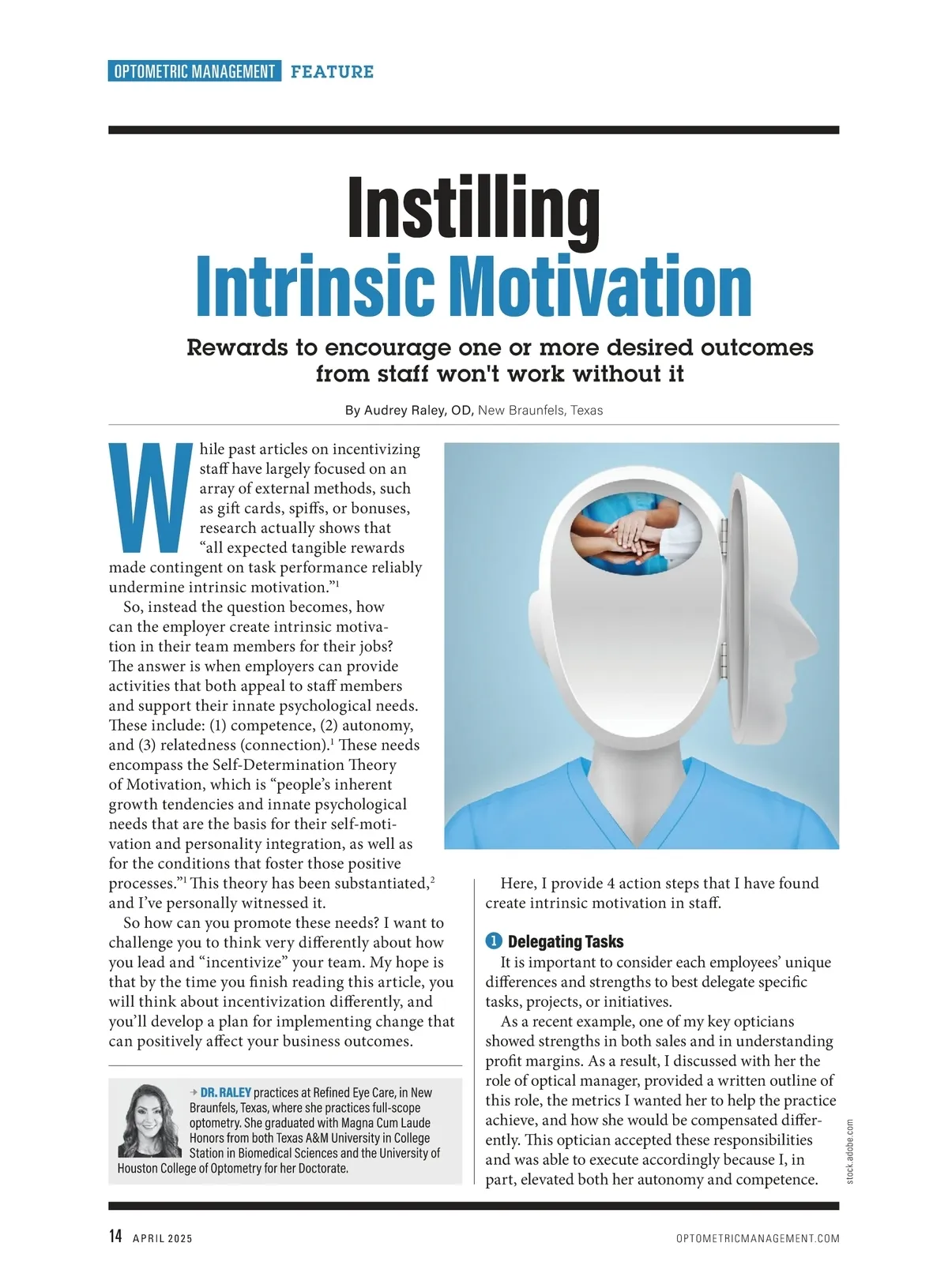 OPTOMETRIC MANAGEMENT FEATURE

Instilling Intrinsic Motivation

Rewards to encourage one or more desired outcomes from staff won't work without it

By Audrey Raley, OD, New Braunfels, Texas

While past articles on incentivizing staff have largely focused on an array of external methods, such as gift cards, spiffs, or bonuses, research actually shows that "all expected tangible rewards made contingent on task performance reliably undermine intrinsic motivation."$^{1}$

So, instead the question becomes, how can the employer create intrinsic motivation in their team members for their jobs? The answer is when employers can provide activities that both appeal to staff members and support their innate psychological needs. These include: (1) competence, (2) autonomy, and (3) relatedness (connection).$^{1}$ These needs encompass the Self-Determination Theory of Motivation, which is "people's inherent growth tendencies and innate psychological needs that are the basis for their self-motivation and personality integration, as well as for the conditions that foster those positive processes."$^{1}$ This theory has been substantiated,$^{2}$ and I've personally witnessed it.

So how can you promote these needs? I want to challenge you to think very differently about how you lead and "incentivize" your team. My hope is that by the time you finish reading this article, you will think about incentivization differently, and you'll develop a plan for implementing change that can positively affect your business outcomes.

→ DR. RALEY practices at Refined Eye Care, in New Braunfels, Texas, where she practices full-scope optometry. She graduated with Magna Cum Laude Honors from both Texas A&M University in College Station in Biomedical Sciences and the University of Houston College of Optometry for her Doctorate.

Here, I provide 4 action steps that I have found create intrinsic motivation in staff.

1 Delegating Tasks
It is important to consider each employees' unique differences and strengths to best delegate specific tasks, projects, or initiatives.

As a recent example, one of my key opticians showed strengths in both sales and in understanding profit margins. As a result, I discussed with her the role of optical manager, provided a written outline of this role, the metrics I wanted her to help the practice achieve, and how she would be compensated differently. This optician accepted these responsibilities and was able to execute accordingly because I, in part, elevated both her autonomy and competence.

stock.adobe.com

14 APRIL 2025 OPTOMETRICMANAGEMENT.COM